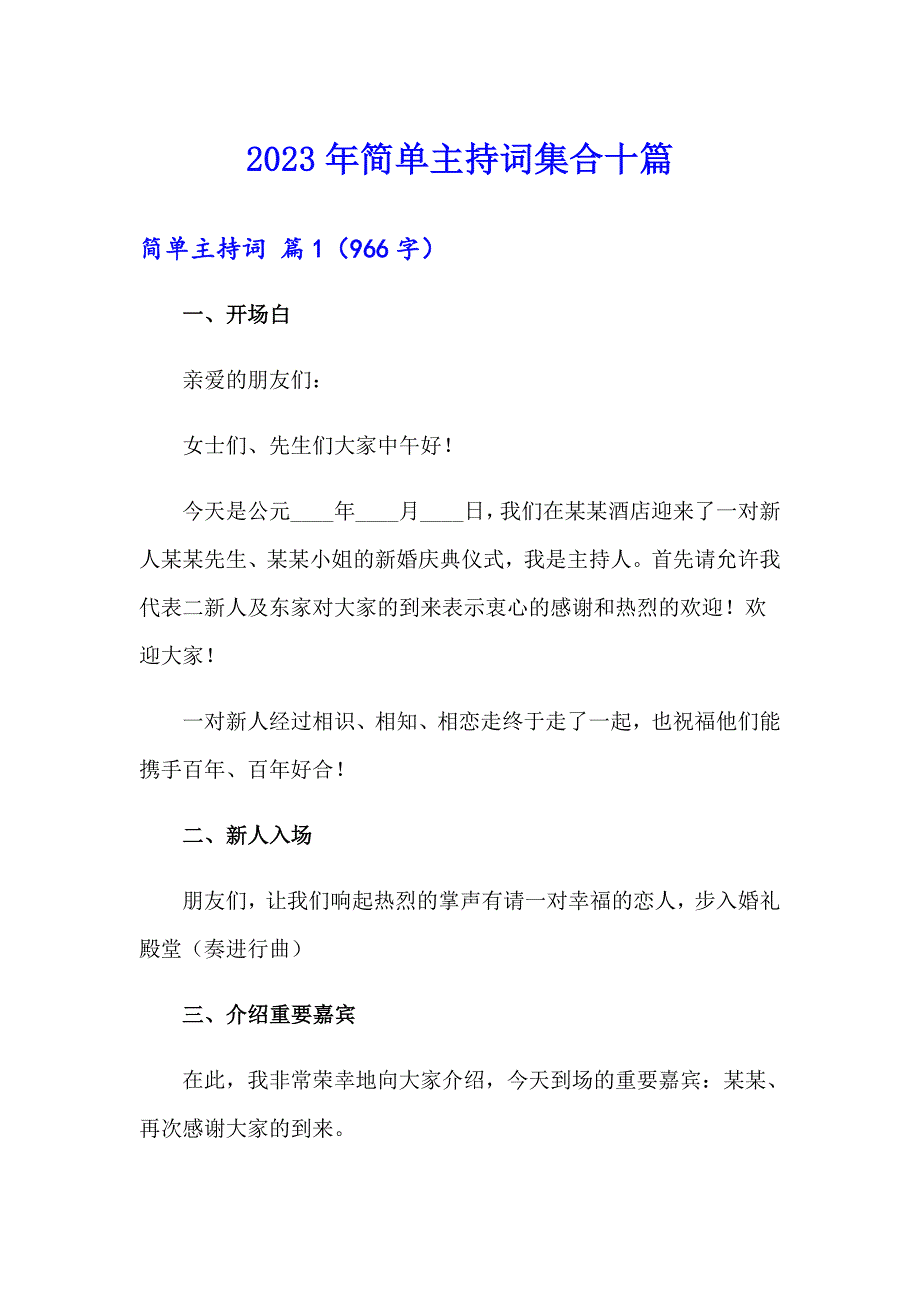 2023年简单主持词集合十篇

简单主持词 篇1（966字）

一、开场白

亲爱的朋友们：

女士们、先生们大家中午好！

今天是公元____年____月____日，我们在某某酒店迎来了一对新人某某先生、某某小姐的新婚庆典仪式，我是主持人。首先请允许我代表二新人及东家对大家的到来表示衷心的感谢和热烈的欢迎！欢迎大家！

一对新人经过相识、相知、相恋走终于走了一起，也祝福他们能携手百年、百年好合！

二、新人入场

朋友们，让我们响起热烈的掌声有请一对幸福的恋人，步入婚礼殿堂（奏进行曲）

三、介绍重要嘉宾

在此，我非常荣幸地向大家介绍，今天到场的重要嘉宾：某某、再次感谢大家的到来。